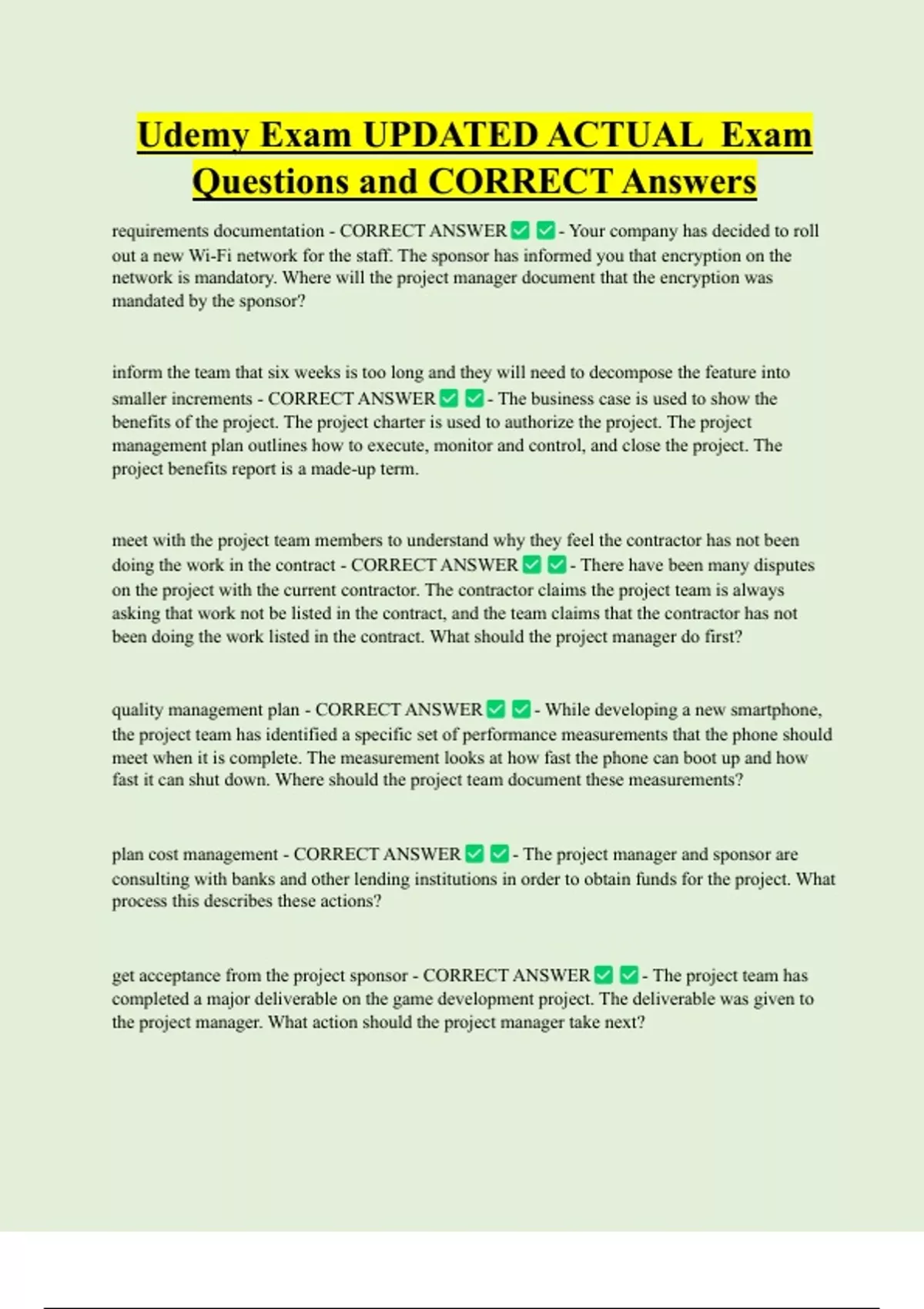 Udemy Exam UPDATED ACTUAL Exam Questions and CORRECT Answers

requirements documentation - CORRECT ANSWER ✅ ✅ - Your company has decided to roll out a new Wi-Fi network for the staff. The sponsor has informed you that encryption on the network is mandatory. Where will the project manager document that the encryption was mandated by the sponsor?

inform the team that six weeks is too long and they will need to decompose the feature into smaller increments - CORRECT ANSWER ✅ ✅ - The business case is used to show the benefits of the project. The project charter is used to authorize the project. The project management plan outlines how to execute, monitor and control, and close the project. The project benefits report is a made-up term.

meet with the project team members to understand why they feel the contractor has not been doing the work in the contract - CORRECT ANSWER ✅ ✅ - There have been many disputes on the project with the current contractor. The contractor claims the project team is always asking that work not be listed in the contract, and the team claims that the contractor has not been doing the work listed in the contract. What should the project manager do first?

quality management plan - CORRECT ANSWER ✅ ✅ - While developing a new smartphone, the project team has identified a specific set of performance measurements that the phone should meet when it is complete. The measurement looks at how fast the phone can boot up and how fast it can shut down. Where should the project team document these measurements?

plan cost management - CORRECT ANSWER ✅ ✅ - The project manager and sponsor are consulting with banks and other lending institutions in order to obtain funds for the project. What process this describes these actions?

get acceptance from the project sponsor - CORRECT ANSWER ✅ ✅ - The project team has completed a major deliverable on the game development project. The deliverable was given to the project manager. What action should the project manager take next?